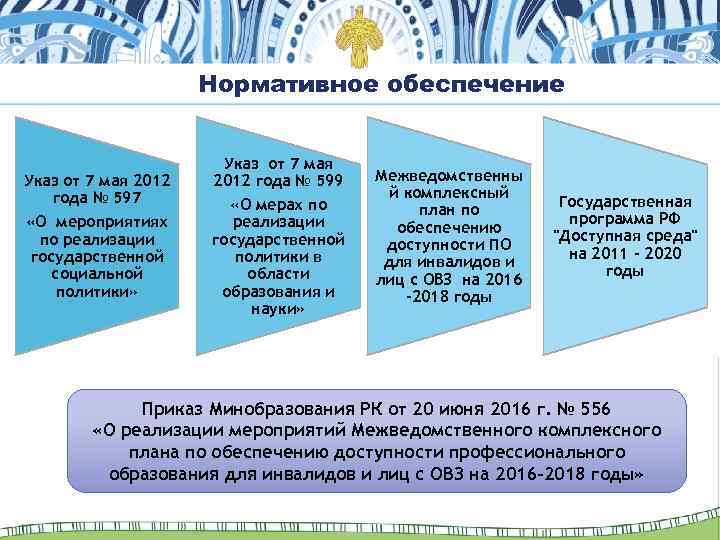 Нормативное обеспечение

Указ от 7 мая 2012 года № 597
«О мероприятиях по реализации государственной социальной политики»

Указ от 7 мая 2012 года № 599
«О мерах по реализации государственной политики в области образования и науки»

Межведомственный комплексный план по обеспечению доступности ПО для инвалидов и лиц с ОВЗ на 2016 -2018 годы

Государственная программа РФ "Доступная среда" на 2011 - 2020 годы

Приказ Минобразования РК от 20 июня 2016 г. № 556
«О реализации мероприятий Межведомственного комплексного плана по обеспечению доступности профессионального образования для инвалидов и лиц с ОВЗ на 2016-2018 годы»